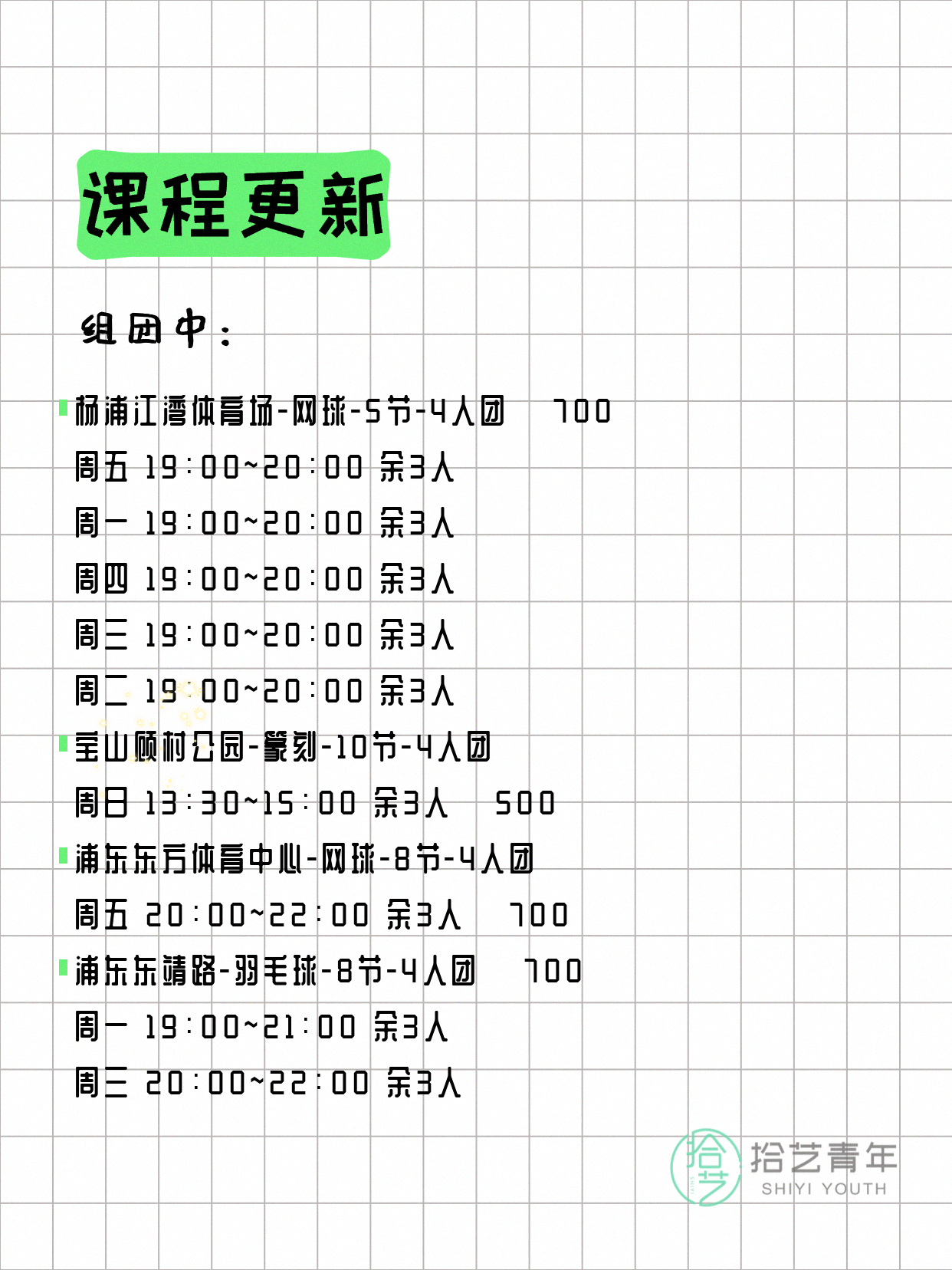 课程更新

组团中：

杨浦江湾体育场-网球-5节-4人团　700
周五 19:00~20:00 余3人
周一 19:00~20:00 余3人
周四 19:00~20:00 余3人
周三 19:00~20:00 余3人
周二 19:00~20:00 余3人

宝山顾村公园-篆刻-10节-4人团
周日 13:30~15:00 余3人　500

浦东东方体育中心-网球-8节-4人团
周五 20:00~22:00 余3人　700

浦东东靖路-羽毛球-8节-4人团　700
周一 19:00~21:00 余3人
周三 20:00~22:00 余3人

拾艺
拾艺青年
SHIYI YOUTH